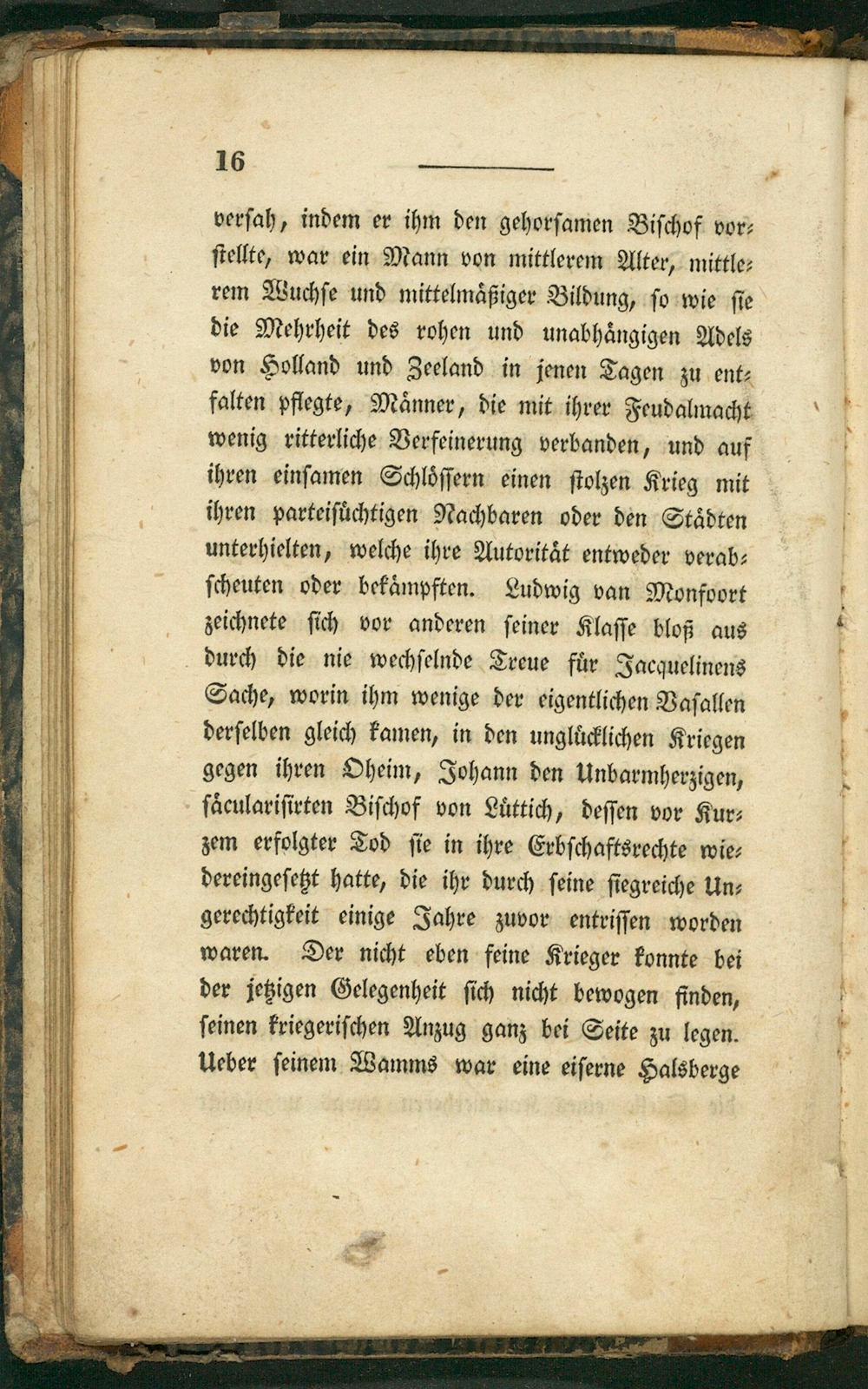 16

versah, indem er ihm den gehorsamen Bischof vorstellte, war ein Mann von mittlerem Alter, mittlerem Wuchse und mittelmäßiger Bildung, so wie sie die Mehrheit des rohen und unabhängigen Adels von Holland und Zeeland in jenen Tagen zu entfalten pflegte, Männer, die mit ihrer Feudalmacht wenig ritterliche Verfeinerung verbanden, und auf ihren einsamen Schlössern einen stolzen Krieg mit ihren parteisüchtigen Nachbaren oder den Städten unterhielten, welche ihre Autorität entweder verabscheuten oder bekämpften. Ludwig van Monfoort zeichnete sich vor anderen seiner Klasse bloß aus durch die nie wechselnde Treue für Jacquelinens Sache, worin ihm wenige der eigentlichen Vasallen derselben gleich kamen, in den unglücklichen Kriegen gegen ihren Oheim, Johann den Unbarmherzigen, säcularisirten Bischof von Lüttich, dessen vor Kurzem erfolgter Tod sie in ihre Erbschaftsrechte wiedereingesetzt hatte, die ihr durch seine siegreiche Ungerechtigkeit einige Jahre zuvor entrissen worden waren. Der nicht eben feine Krieger konnte bei der jetzigen Gelegenheit sich nicht bewogen finden, seinen kriegerischen Anzug ganz bei Seite zu legen. Ueber seinem Wamms war eine eiserne Halsberge